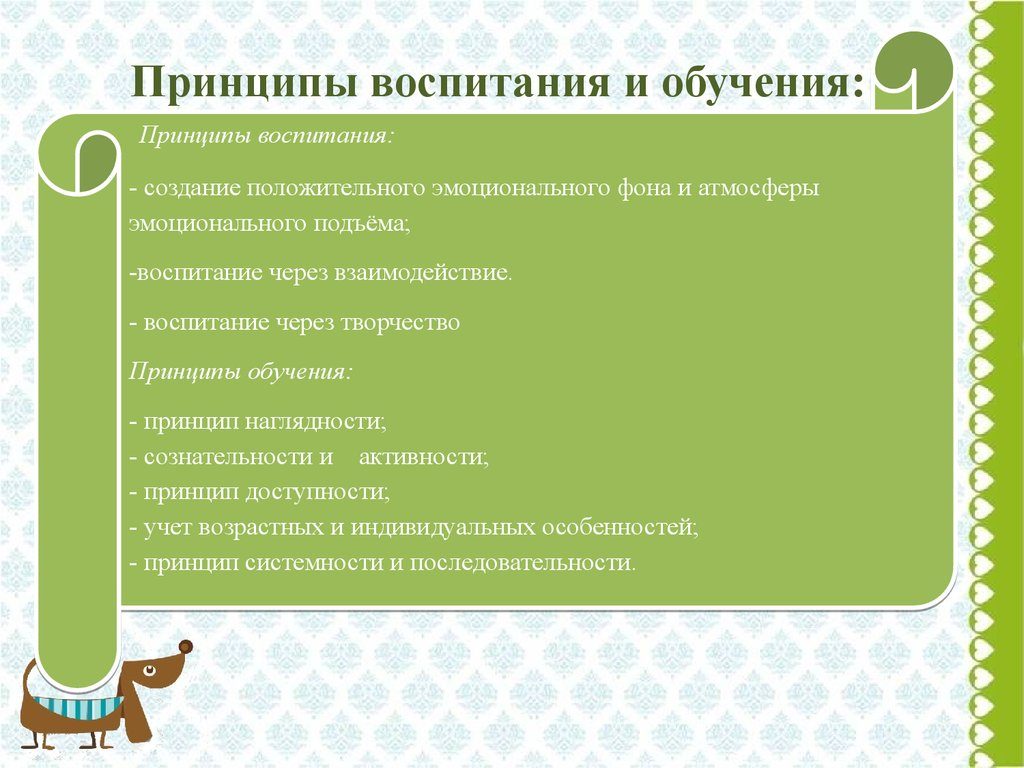 Принципы воспитания и обучения:

Принципы воспитания:

- создание положительного эмоционального фона и атмосферы эмоционального подъёма;

-воспитание через взаимодействие.

- воспитание через творчество

Принципы обучения:

- принцип наглядности;
- сознательности и активности;
- принцип доступности;
- учет возрастных и индивидуальных особенностей;
- принцип системности и последовательности.